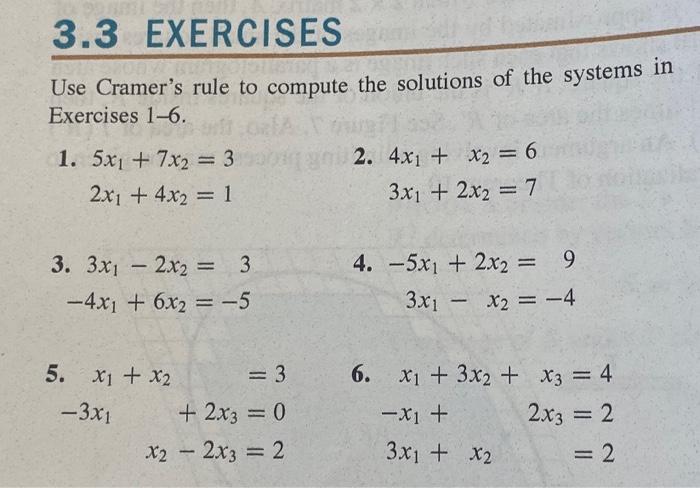 3.3 EXERCISES

Use Cramer's rule to compute the solutions of the systems in Exercises 1–6.

1. $5x_1 + 7x_2 = 3$
$2x_1 + 4x_2 = 1$

2. $4x_1 + x_2 = 6$
$3x_1 + 2x_2 = 7$

3. $3x_1 - 2x_2 = 3$
$-4x_1 + 6x_2 = -5$

4. $-5x_1 + 2x_2 = 9$
$3x_1 - x_2 = -4$

5. $x_1 + x_2 = 3$
$-3x_1 + 2x_3 = 0$
$x_2 - 2x_3 = 2$

6. $x_1 + 3x_2 + x_3 = 4$
$-x_1 + 2x_3 = 2$
$3x_1 + x_2 = 2$